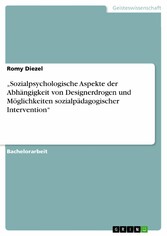 Geisteswissenschaft

Romy Diezel

„Sozialpsychologische Aspekte der Abhängigkeit von Designerdrogen und Möglichkeiten sozialpädagogischer Intervention“

Bachelorarbeit

GRIN